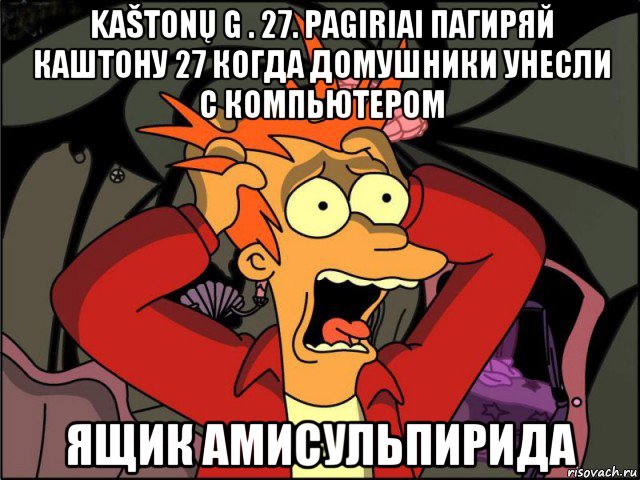 KAŠTONŲ G . 27. PAGIRIAI ПАГИРЯЙ КАШТОНУ 27 КОГДА ДОМУШНИКИ УНЕСЛИ С КОМПЬЮТЕРОМ

ЯЩИК АМИСУЛЬПИРИДА

risovach.ru